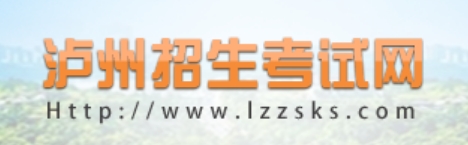 泸州招生考试网
Http://www.lzzsks.com